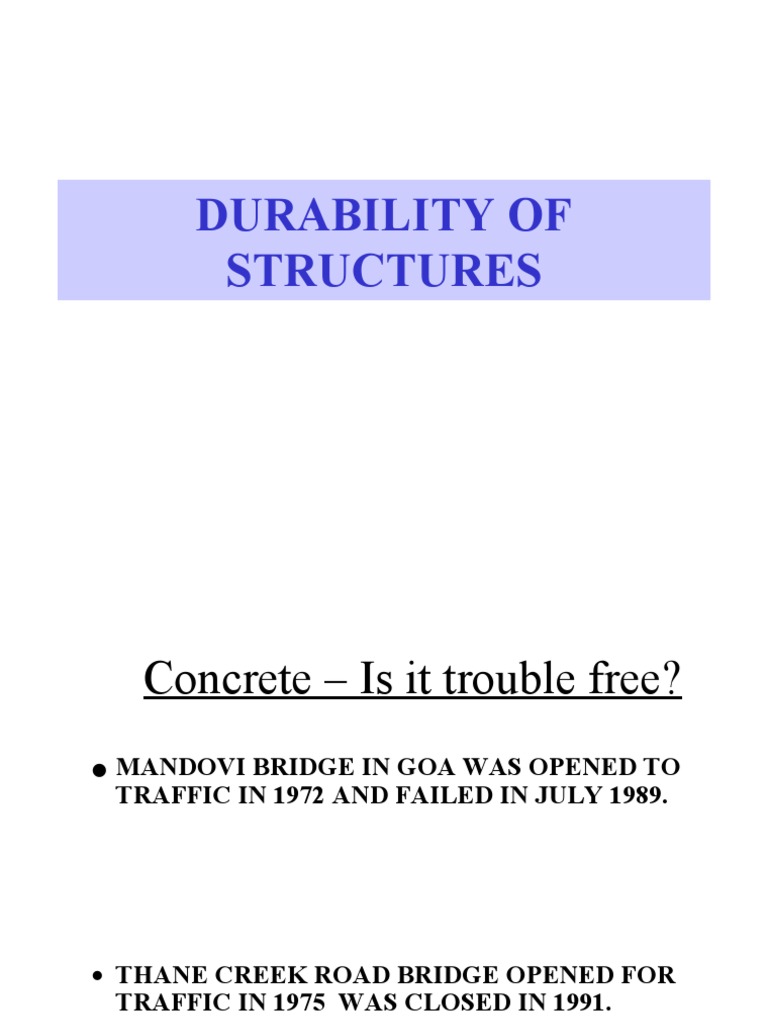 DURABILITY OF STRUCTURES

Concrete – Is it trouble free?

• MANDOVI BRIDGE IN GOA WAS OPENED TO TRAFFIC IN 1972 AND FAILED IN JULY 1989.

• THANE CREEK ROAD BRIDGE OPENED FOR TRAFFIC IN 1975 WAS CLOSED IN 1991.